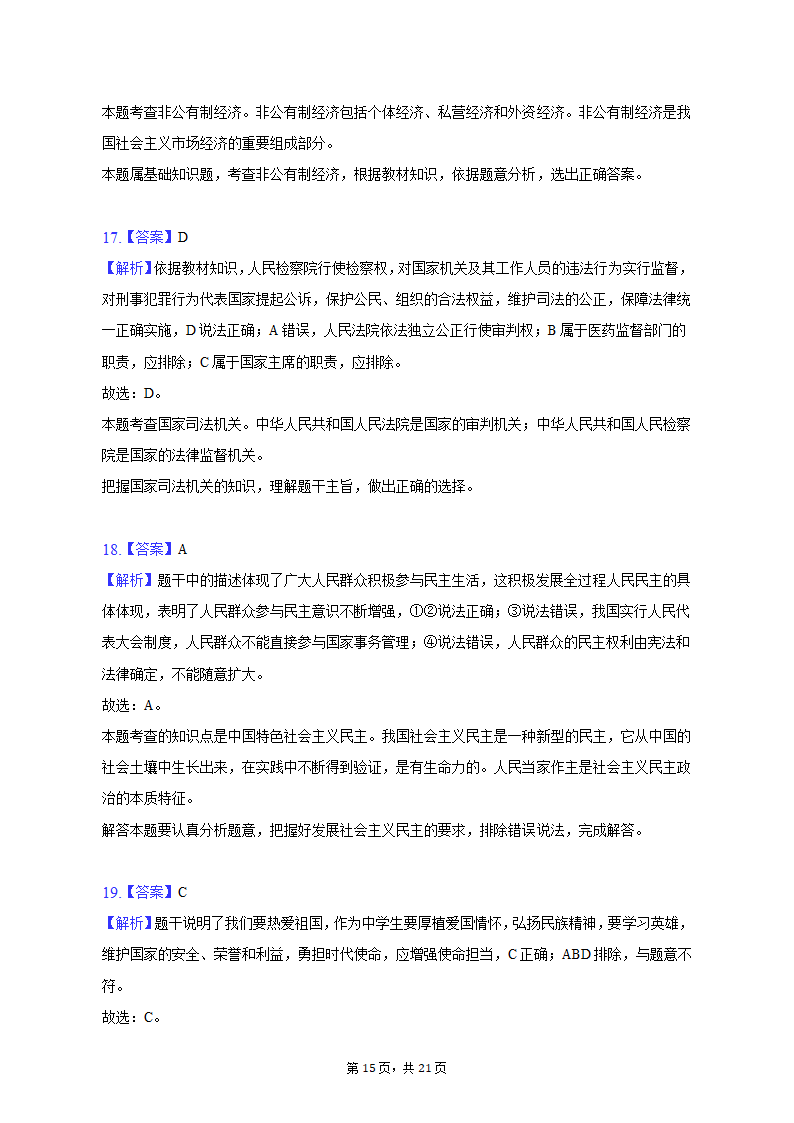 本题考查非公有制经济。非公有制经济包括个体经济、私营经济和外资经济。非公有制经济是我国社会主义市场经济的重要组成部分。
本题属基础知识题，考查非公有制经济，根据教材知识，依据题意分析，选出正确答案。

17.【答案】D
【解析】依据教材知识，人民检察院行使检察权，对国家机关及其工作人员的违法行为实行监督，对刑事犯罪行为代表国家提起公诉，保护公民、组织的合法权益，维护司法的公正，保障法律统一正确实施，D说法正确；A错误，人民法院依法独立公正行使审判权；B属于医药监督部门的职责，应排除；C属于国家主席的职责，应排除。
故选：D。
本题考查国家司法机关。中华人民共和国人民法院是国家的审判机关；中华人民共和国人民检察院是国家的法律监督机关。
把握国家司法机关的知识，理解题干主旨，做出正确的选择。

18.【答案】A
【解析】题干中的描述体现了广大人民群众积极参与民主生活，这积极发展全过程人民民主的具体体现，表明了人民群众参与民主意识不断增强，①②说法正确；③说法错误，我国实行人民代表大会制度，人民群众不能直接参与国家事务管理；④说法错误，人民群众的民主权利由宪法和法律确定，不能随意扩大。
故选：A。
本题考查的知识点是中国特色社会主义民主。我国社会主义民主是一种新型的民主，它从中国的社会土壤中生长出来，在实践中不断得到验证，是有生命力的。人民当家作主是社会主义民主政治的本质特征。
解答本题要认真分析题意，把握好发展社会主义民主的要求，排除错误说法，完成解答。

19.【答案】C
【解析】题干说明了我们要热爱祖国，作为中学生要厚植爱国情怀，弘扬民族精神，要学习英雄，维护国家的安全、荣誉和利益，勇担时代使命，应增强使命担当，C正确；ABD排除，与题意不符。
故选：C。

第15页，共21页